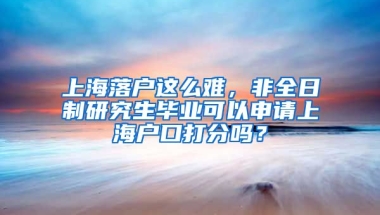 上海落户这么难，非全日制研究生毕业可以申请上海户口打分吗？